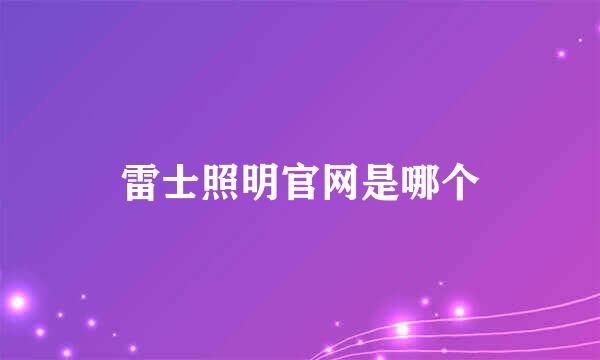 雷士照明官网是哪个